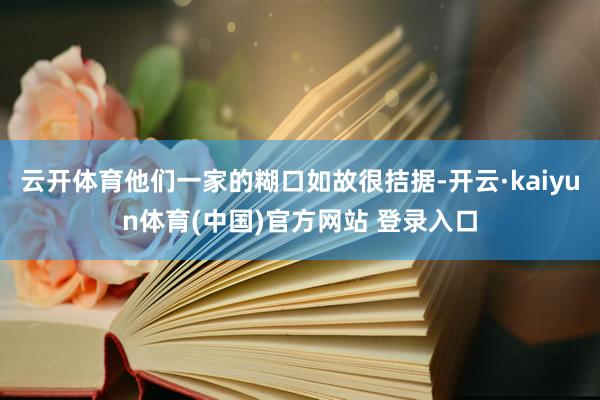 云开体育他们一家的糊口如故很拮据-开云·kaiyun体育(中国)官方网站 登录入口